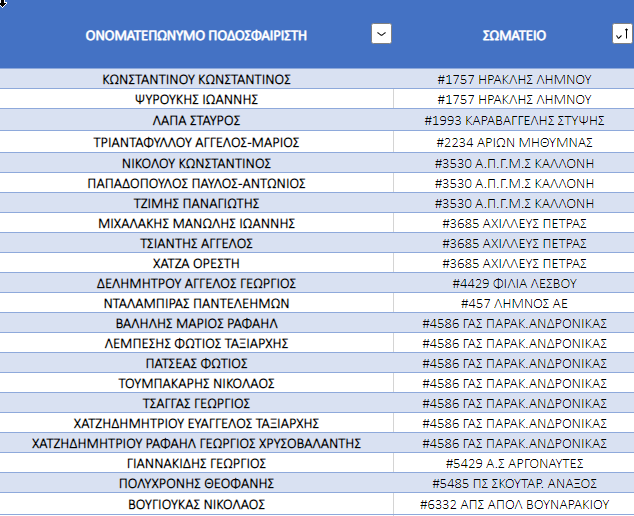 | ΟΝΟΜΑΤΕΠΩΝΥΜΟ ΠΟΔΟΣΦΑΙΡΙΣΤΗ | ΣΩΜΑΤΕΙΟ |
|---|---|
| ΚΩΝΣΤΑΝΤΙΝΟΥ ΚΩΝΣΤΑΝΤΙΝΟΣ | #1757 ΗΡΑΚΛΗΣ ΛΗΜΝΟΥ |
| ΨΥΡΟΥΚΗΣ ΙΩΑΝΝΗΣ | #1757 ΗΡΑΚΛΗΣ ΛΗΜΝΟΥ |
| ΛΑΠΑ ΣΤΑΥΡΟΣ | #1993 ΚΑΡΑΒΑΓΓΕΛΗΣ ΣΤΥΨΗΣ |
| ΤΡΙΑΝΤΑΦΥΛΛΟΥ ΑΓΓΕΛΟΣ-ΜΑΡΙΟΣ | #2234 ΑΡΙΩΝ ΜΗΘΥΜΝΑΣ |
| ΝΙΚΟΛΟΥ ΚΩΝΣΤΑΝΤΙΝΟΣ | #3530 Α.Π.Γ.Μ.Σ ΚΑΛΛΟΝΗ |
| ΠΑΠΑΔΟΠΟΥΛΟΣ ΠΑΥΛΟΣ-ΑΝΤΩΝΙΟΣ | #3530 Α.Π.Γ.Μ.Σ ΚΑΛΛΟΝΗ |
| ΤΖΙΜΗΣ ΠΑΝΑΓΙΩΤΗΣ | #3530 Α.Π.Γ.Μ.Σ ΚΑΛΛΟΝΗ |
| ΜΙΧΑΛΑΚΗΣ ΜΑΝΩΛΗΣ ΙΩΑΝΝΗΣ | #3685 ΑΧΙΛΛΕΥΣ ΠΕΤΡΑΣ |
| ΤΣΙΑΝΤΗΣ ΑΓΓΕΛΟΣ | #3685 ΑΧΙΛΛΕΥΣ ΠΕΤΡΑΣ |
| ΧΑΤΖΑ ΟΡΕΣΤΗ | #3685 ΑΧΙΛΛΕΥΣ ΠΕΤΡΑΣ |
| ΔΕΛΗΜΗΤΡΟΥ ΑΓΓΕΛΟΣ ΓΕΩΡΓΙΟΣ | #4429 ΦΙΛΙΑ ΛΕΣΒΟΥ |
| ΝΤΑΛΑΜΠΙΡΑΣ ΠΑΝΤΕΛΕΗΜΩΝ | #457 ΛΗΜΝΟΣ ΑΕ |
| ΒΑΛΗΛΗΣ ΜΑΡΙΟΣ ΡΑΦΑΗΛ | #4586 ΓΑΣ ΠΑΡΑΚ.ΑΝΔΡΟΝΙΚΑΣ |
| ΛΕΜΠΕΣΗΣ ΦΩΤΙΟΣ ΤΑΞΙΑΡΧΗΣ | #4586 ΓΑΣ ΠΑΡΑΚ.ΑΝΔΡΟΝΙΚΑΣ |
| ΠΑΤΣΕΑΣ ΦΩΤΙΟΣ | #4586 ΓΑΣ ΠΑΡΑΚ.ΑΝΔΡΟΝΙΚΑΣ |
| ΤΟΥΜΠΑΚΑΡΗΣ ΝΙΚΟΛΑΟΣ | #4586 ΓΑΣ ΠΑΡΑΚ.ΑΝΔΡΟΝΙΚΑΣ |
| ΤΣΑΓΓΑΣ ΓΕΩΡΓΙΟΣ | #4586 ΓΑΣ ΠΑΡΑΚ.ΑΝΔΡΟΝΙΚΑΣ |
| ΧΑΤΖΗΔΗΜΗΤΡΙΟΥ ΕΥΑΓΓΕΛΟΣ ΤΑΞΙΑΡΧΗΣ | #4586 ΓΑΣ ΠΑΡΑΚ.ΑΝΔΡΟΝΙΚΑΣ |
| ΧΑΤΖΗΔΗΜΗΤΡΙΟΥ ΡΑΦΑΗΛ ΓΕΩΡΓΙΟΣ ΧΡΥΣΟΒΑΛΑΝΤΗΣ | #4586 ΓΑΣ ΠΑΡΑΚ.ΑΝΔΡΟΝΙΚΑΣ |
| ΓΙΑΝΝΑΚΙΔΗΣ ΓΕΩΡΓΙΟΣ | #5429 Α.Σ ΑΡΓΟΝΑΥΤΕΣ |
| ΠΟΛΥΧΡΟΝΗΣ ΘΕΟΦΑΝΗΣ | #5485 ΠΣ ΣΚΟΥΤΑΡ. ΑΝΑΞΟΣ |
| ΒΟΥΓΙΟΥΚΑΣ ΝΙΚΟΛΑΟΣ | #6332 ΑΠΣ ΑΠΟΛ ΒΟΥΝΑΡΑΚΙΟΥ |